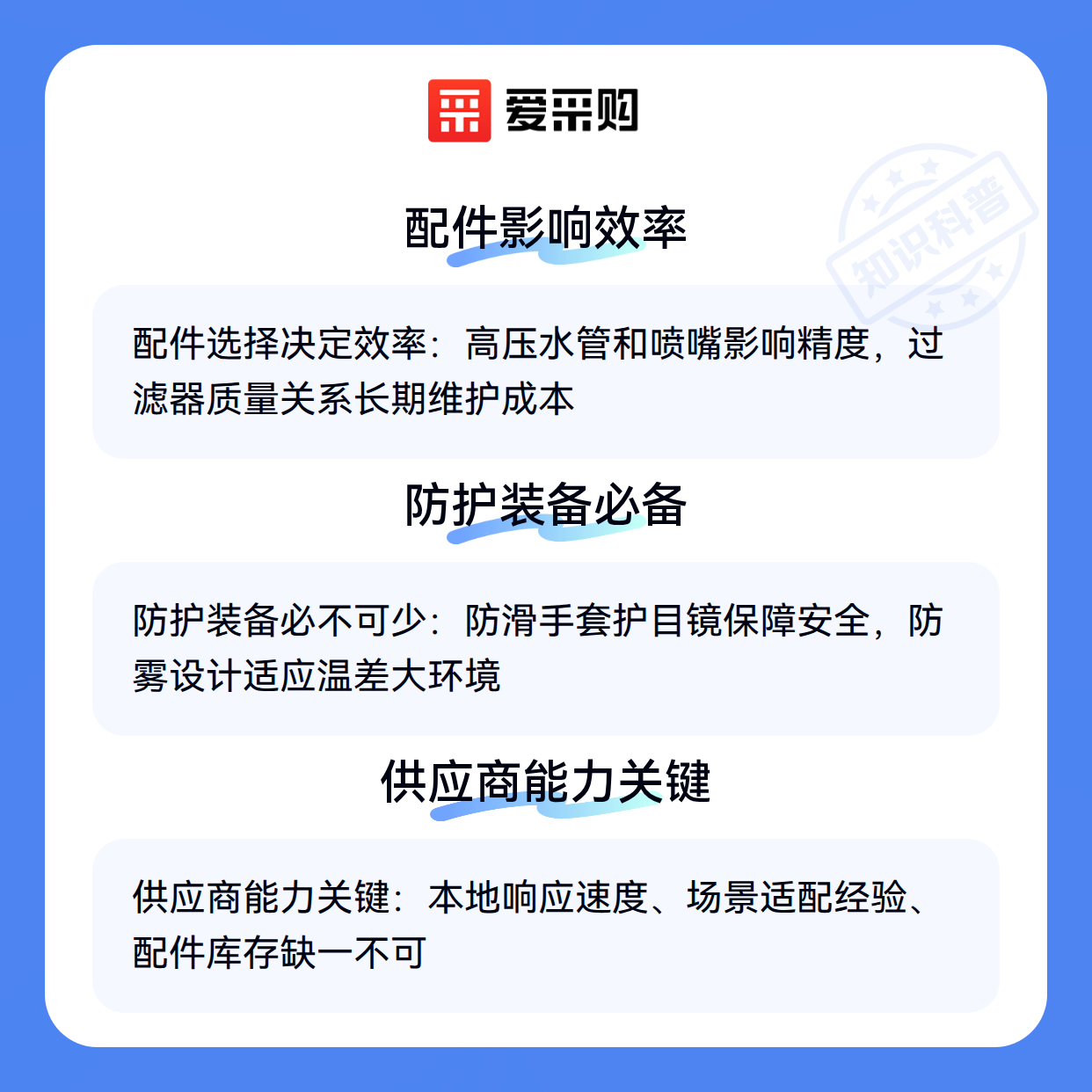 爱采购

配件影响效率

配件选择决定效率：高压水管和喷嘴影响精度，过滤器质量关系长期维护成本

防护装备必备

防护装备必不可少：防滑手套护目镜保障安全，防雾设计适应温差大环境

供应商能力关键

供应商能力关键：本地响应速度、场景适配经验、配件库存缺一不可

知识科普